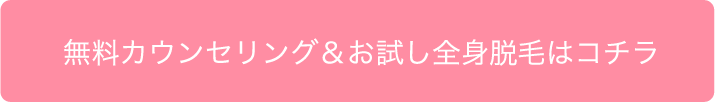 無料カウンセリング＆お試し全身脱毛はコチラ